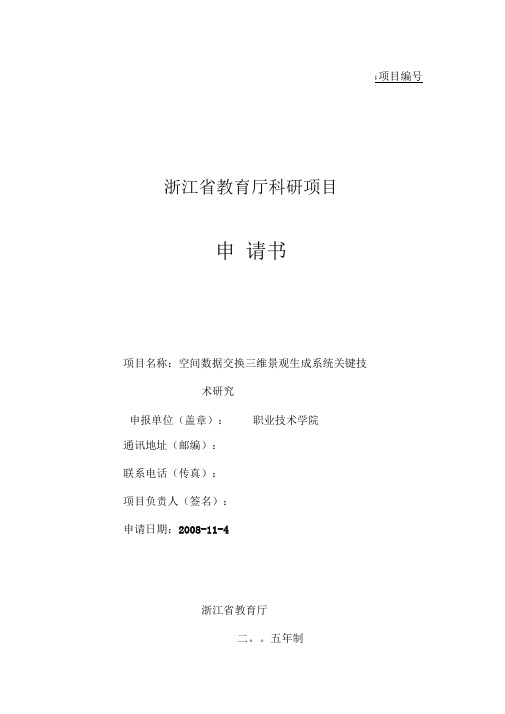 项目编号

浙江省教育厅科研项目

申 请书

项目名称：空间数据交换三维景观生成系统关键技术研究

申报单位（盖章）： 职业技术学院

通讯地址（邮编）：

联系电话（传真）：

项目负责人（签名）：

申请日期：2008-11-4

浙江省教育厅

二。。五年制